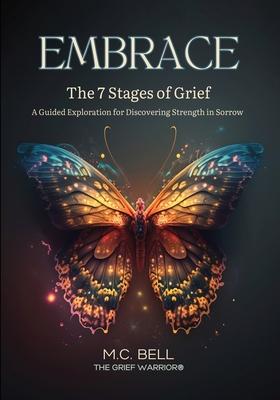 EMBRACE

The 7 Stages of Grief

A Guided Exploration for Discovering Strength in Sorrow

M.C. BELL

THE GRIEF WARRIOR®